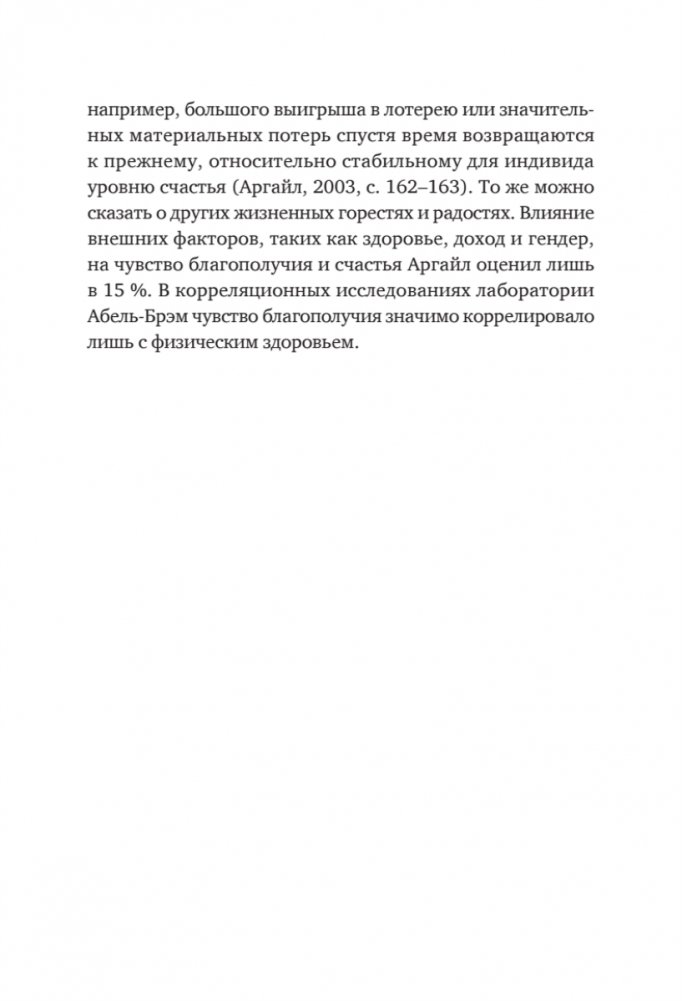 например, большого выигрыша в лотерею или значительных материальных потерь спустя время возвращаются к прежнему, относительно стабильному для индивида уровню счастья (Аргайл, 2003, с. 162–163). То же можно сказать о других жизненных горестях и радостях. Влияние внешних факторов, таких как здоровье, доход и гендер, на чувство благополучия и счастья Аргайл оценил лишь в 15 %. В корреляционных исследованиях лаборатории Абель-Брэм чувство благополучия значимо коррелировало лишь с физическим здоровьем.